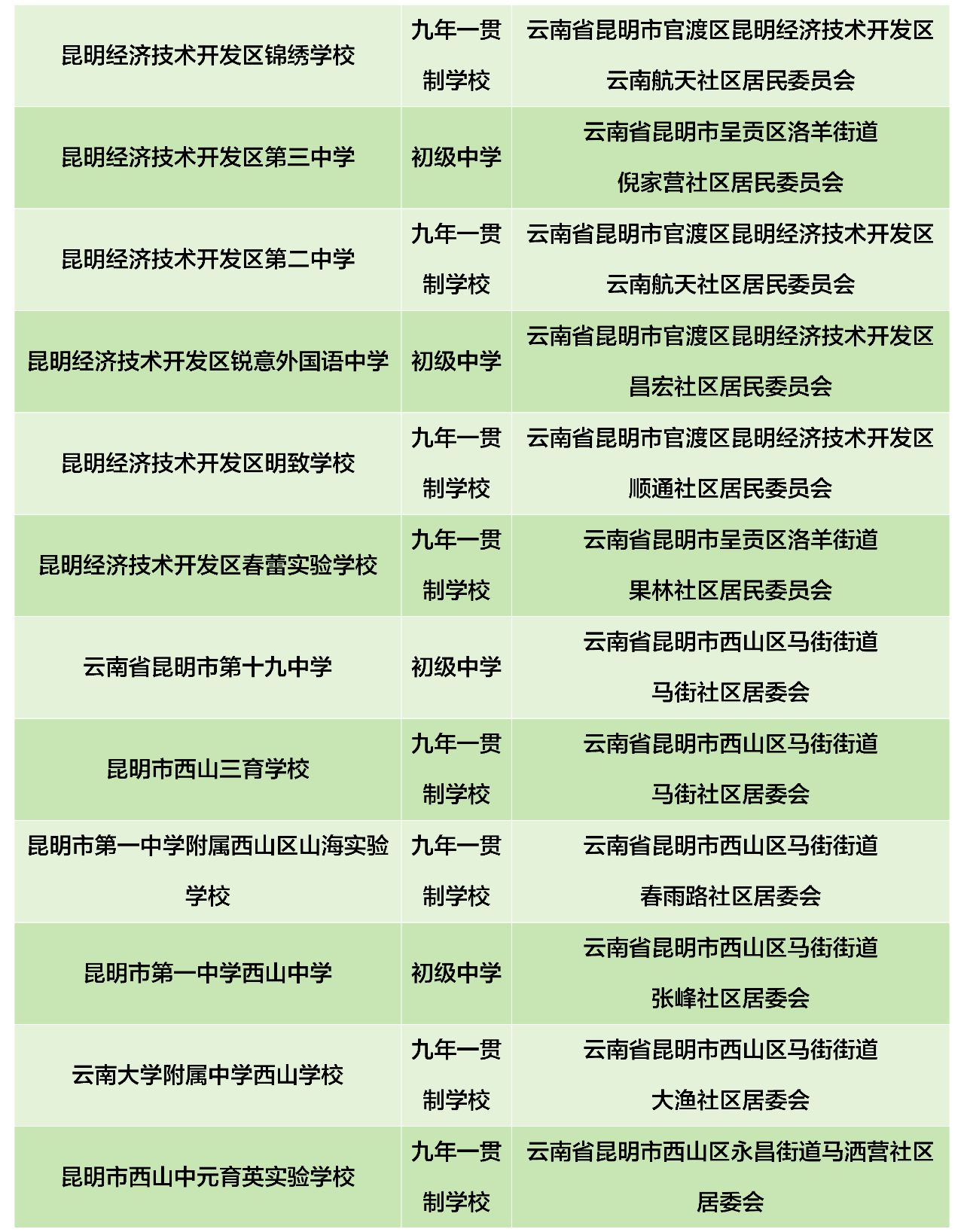 | | | |
|---|---|---|
| 昆明经济技术开发区锦绣学校 | 九年一贯制学校 | 云南省昆明市官渡区昆明经济技术开发区云南航天社区居民委员会 |
| 昆明经济技术开发区第三中学 | 初级中学 | 云南省昆明市呈贡区洛羊街道倪家营社区居民委员会 |
| 昆明经济技术开发区第二中学 | 九年一贯制学校 | 云南省昆明市官渡区昆明经济技术开发区云南航天社区居民委员会 |
| 昆明经济技术开发区锐意外国语中学 | 初级中学 | 云南省昆明市官渡区昆明经济技术开发区昌宏社区居民委员会 |
| 昆明经济技术开发区明致学校 | 九年一贯制学校 | 云南省昆明市官渡区昆明经济技术开发区顺通社区居民委员会 |
| 昆明经济技术开发区春蕾实验学校 | 九年一贯制学校 | 云南省昆明市呈贡区洛羊街道果林社区居民委员会 |
| 云南省昆明市第十九中学 | 初级中学 | 云南省昆明市西山区马街街道马街社区居委会 |
| 昆明市西山三育学校 | 九年一贯制学校 | 云南省昆明市西山区马街街道马街社区居委会 |
| 昆明市第一中学附属西山区山海实验学校 | 九年一贯制学校 | 云南省昆明市西山区马街街道春雨路社区居委会 |
| 昆明市第一中学西山中学 | 初级中学 | 云南省昆明市西山区马街街道张峰社区居委会 |
| 云南大学附属中学西山学校 | 九年一贯制学校 | 云南省昆明市西山区马街街道大渔社区居委会 |
| 昆明市西山中元育英实验学校 | 九年一贯制学校 | 云南省昆明市西山区永昌街道马洒营社区居委会 |